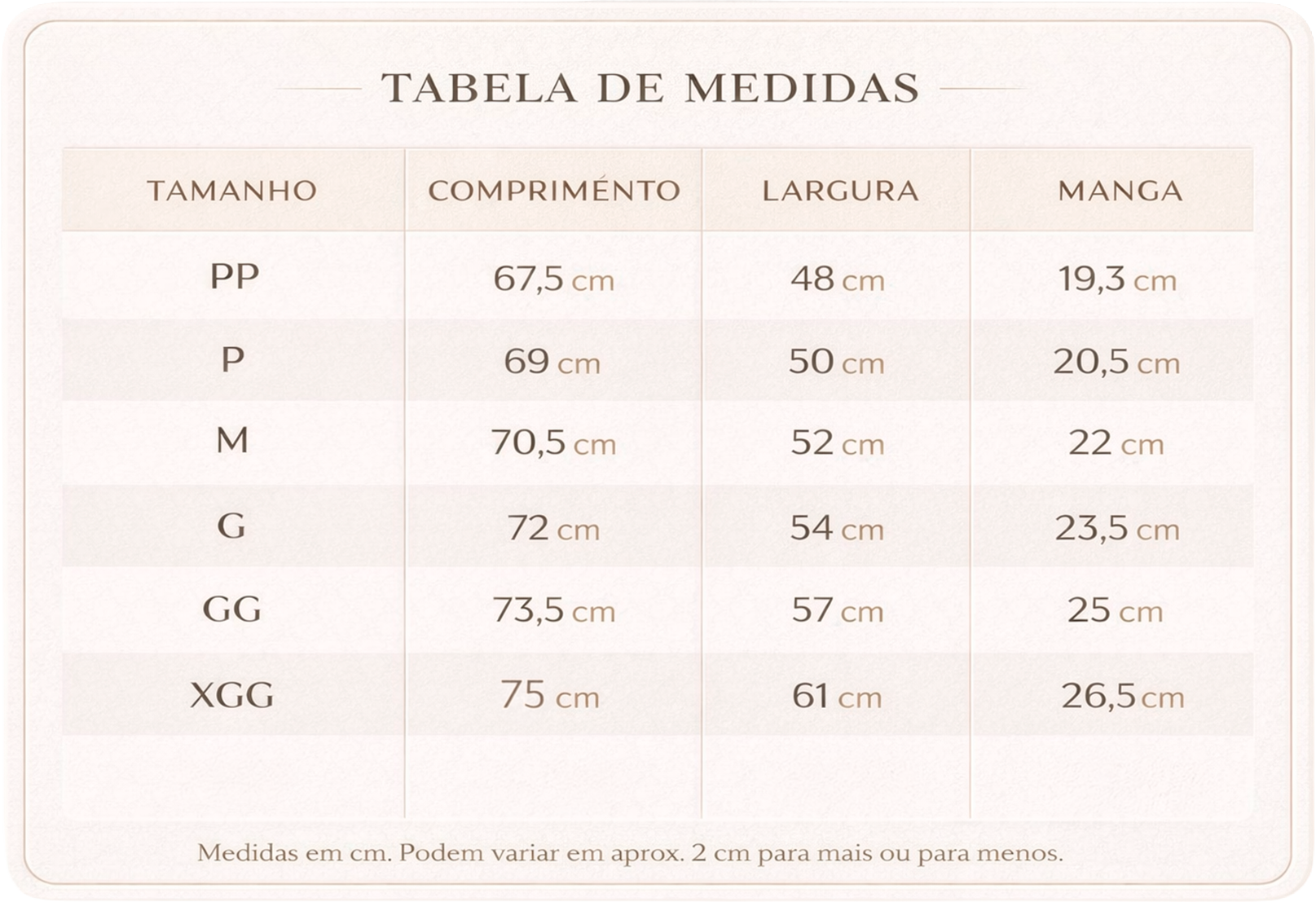 TABELA DE MEDIDAS

| TAMANHO | COMPRIMÉNTO | LARGURA | MANGA |
|---|---|---|---|
| PP | 67,5 cm | 48 cm | 19,3 cm |
| P | 69 cm | 50 cm | 20,5 cm |
| M | 70,5 cm | 52 cm | 22 cm |
| G | 72 cm | 54 cm | 23,5 cm |
| GG | 73,5 cm | 57 cm | 25 cm |
| XGG | 75 cm | 61 cm | 26,5 cm |

Medidas em cm. Podem variar em aprox. 2 cm para mais ou para menos.